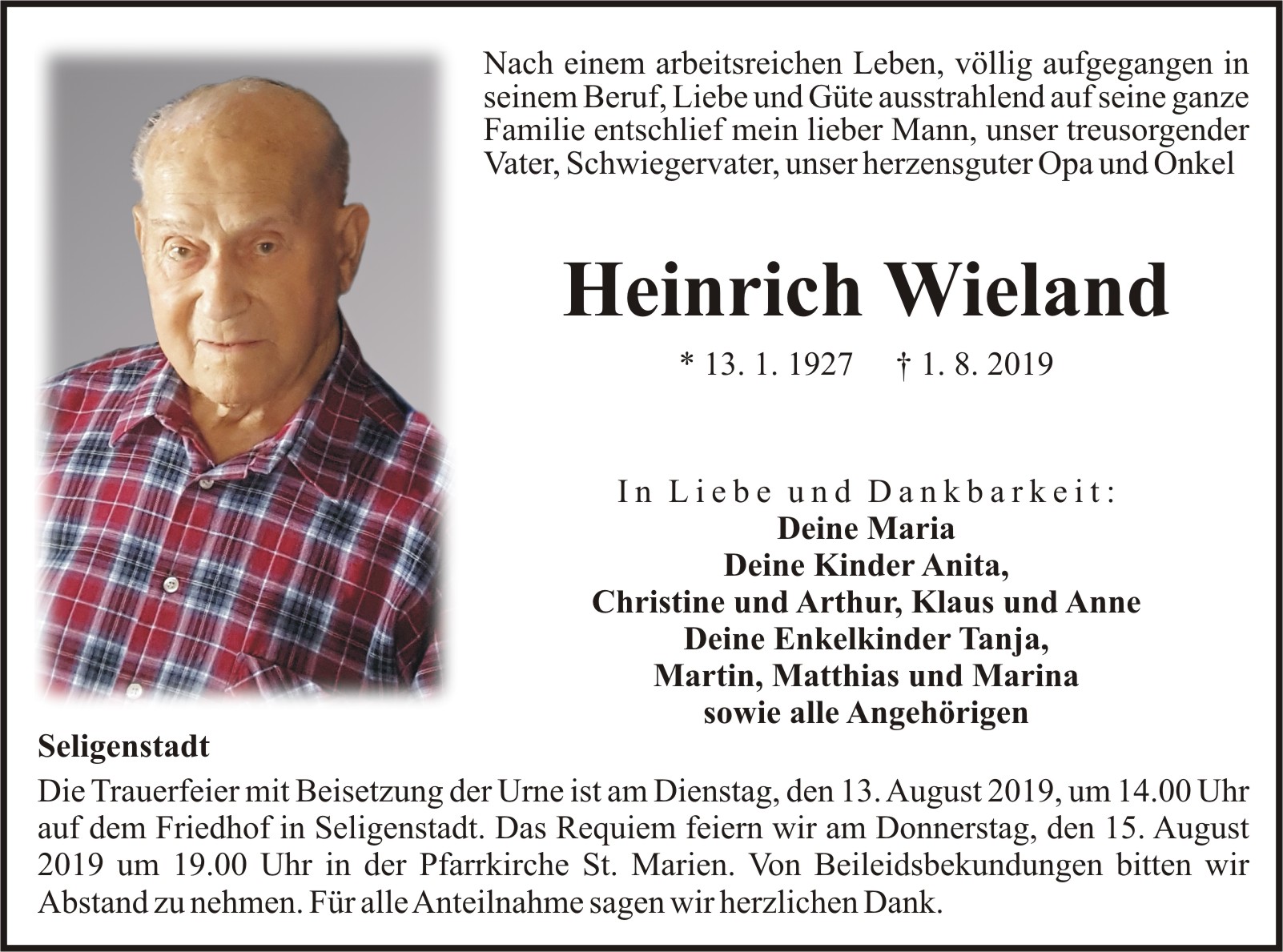 Nach einem arbeitsreichen Leben, völlig aufgegangen in seinem Beruf, Liebe und Güte ausstrahlend auf seine ganze Familie entschlief mein lieber Mann, unser treusorgender Vater, Schwiegervater, unser herzensguter Opa und Onkel

Heinrich Wieland

* 13. 1. 1927 † 1. 8. 2019

In Liebe und Dankbarkeit:
Deine Maria
Deine Kinder Anita,
Christine und Arthur, Klaus und Anne
Deine Enkelkinder Tanja,
Martin, Matthias und Marina
sowie alle Angehörigen

Seligenstadt

Die Trauerfeier mit Beisetzung der Urne ist am Dienstag, den 13. August 2019, um 14.00 Uhr auf dem Friedhof in Seligenstadt. Das Requiem feiern wir am Donnerstag, den 15. August 2019 um 19.00 Uhr in der Pfarrkirche St. Marien. Von Beileidsbekundungen bitten wir Abstand zu nehmen. Für alle Anteilnahme sagen wir herzlichen Dank.